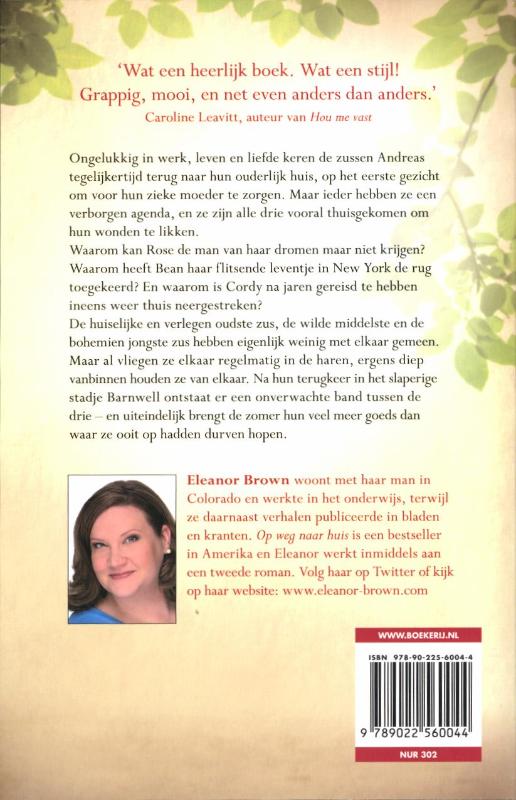 'Wat een heerlijk boek. Wat een stijl! Grappig, mooi, en net even anders dan anders.'
Caroline Leavitt, auteur van Hou me vast

Ongelukkig in werk, leven en liefde keren de zussen Andreas tegelijkertijd terug naar hun ouderlijk huis, op het eerste gezicht om voor hun zieke moeder te zorgen. Maar ieder hebben ze een verborgen agenda, en ze zijn alle drie vooral thuisgekomen om hun wonden te likken.
Waarom kan Rose de man van haar dromen maar niet krijgen? Waarom heeft Bean haar flitsende leventje in New York de rug toegekeerd? En waarom is Cordy na jaren gereisd te hebben ineens weer thuis neergestreken?
De huiselijke en verlegen oudste zus, de wilde middelste en de bohemien jongste zus hebben eigenlijk weinig met elkaar gemeen. Maar al vliegen ze elkaar regelmatig in de haren, ergens diep vanbinnen houden ze van elkaar. Na hun terugkeer in het slaperige stadje Barnwell ontstaat er een onverwachte band tussen de drie – en uiteindelijk brengt de zomer hun veel meer goeds dan waar ze ooit op hadden durven hopen.

Eleanor Brown woont met haar man in Colorado en werkte in het onderwijs, terwijl ze daarnaast verhalen publiceerde in bladen en kranten. Op weg naar huis is een bestseller in Amerika en Eleanor werkt inmiddels aan een tweede roman. Volg haar op Twitter of kijk op haar website: www.eleanor-brown.com

WWW.BOEKERIJ.NL
ISBN 978-90-225-6004-4
9 789022 560044
NUR 302